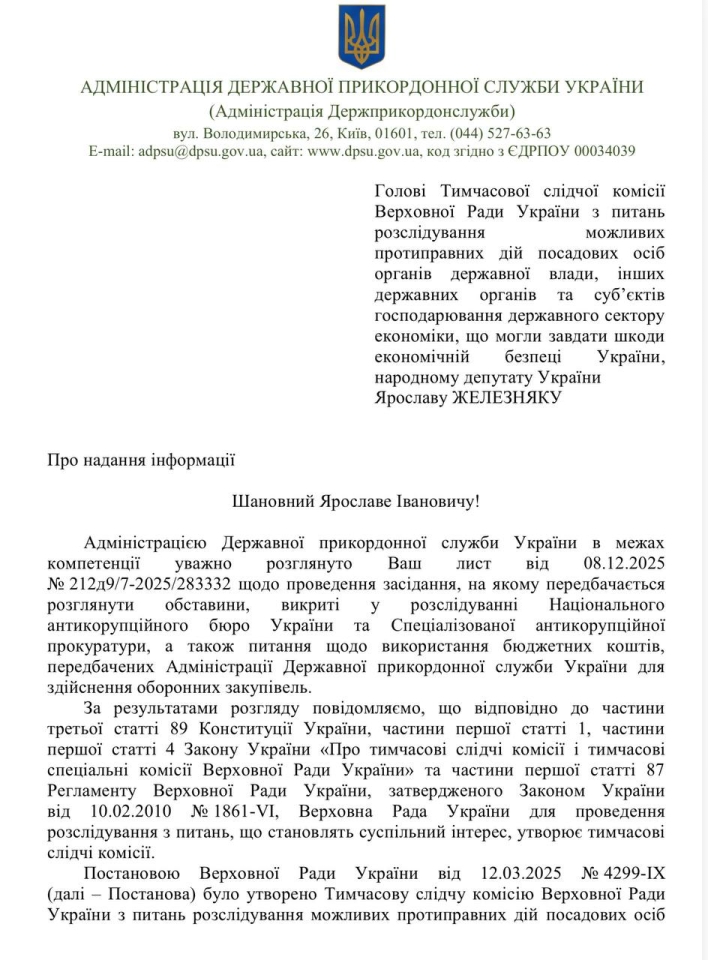 АДМІНІСТРАЦІЯ ДЕРЖАВНОЇ ПРИКОРДОННОЇ СЛУЖБИ УКРАЇНИ
(Адміністрація Держприкордонслужби)
вул. Володимирська, 26, Київ, 01601, тел. (044) 527-63-63
E-mail: adpsu@dpsu.gov.ua, сайт: www.dpsu.gov.ua, код згідно з ЄДРПОУ 00034039

Голові Тимчасової слідчої комісії Верховної Ради України з питань розслідування можливих протиправних дій посадових осіб органів державної влади, інших державних органів та суб'єктів господарювання державного сектору економіки, що могли завдати шкоди економічній безпеці України, народному депутату України Ярославу ЖЕЛЕЗНЯКУ

Про надання інформації

Шановний Ярославе Івановичу!

Адміністрацією Державної прикордонної служби України в межах компетенції уважно розглянуто Ваш лист від 08.12.2025 № 212д9/7-2025/283332 щодо проведення засідання, на якому передбачається розглянути обставини, викриті у розслідуванні Національного антикорупційного бюро України та Спеціалізованої антикорупційної прокуратури, а також питання щодо використання бюджетних коштів, передбачених Адміністрації Державної прикордонної служби України для здійснення оборонних закупівель.

За результатами розгляду повідомляємо, що відповідно до частини третьої статті 89 Конституції України, частини першої статті 1, частини першої статті 4 Закону України «Про тимчасові слідчі комісії і тимчасові спеціальні комісії Верховної Ради України» та частини першої статті 87 Регламенту Верховної Ради України, затвердженого Законом України від 10.02.2010 № 1861-VI, Верховна Рада України для проведення розслідування з питань, що становлять суспільний інтерес, утворює тимчасові слідчі комісії.

Постановою Верховної Ради України від 12.03.2025 № 4299-IX (далі – Постанова) було утворено Тимчасову слідчу комісію Верховної Ради України з питань розслідування можливих протиправних дій посадових осіб